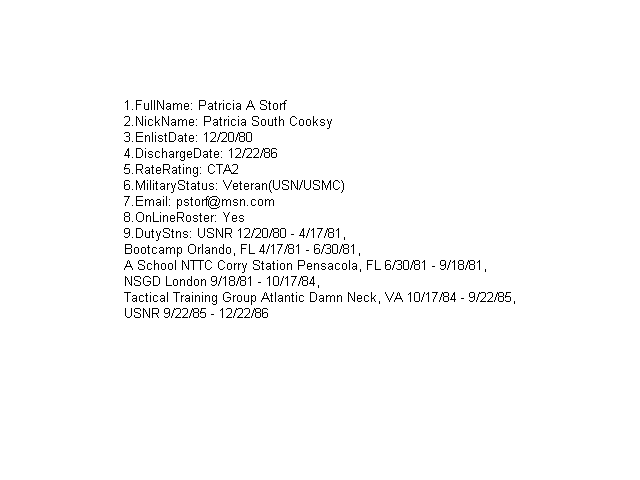 1.FullName: Patricia A Storf
2.NickName: Patricia South Cooksy
3.EnlistDate: 12/20/80
4.DischargeDate: 12/22/86
5.RateRating: CTA2
6.MilitaryStatus: Veteran(USN/USMC)
7.Email: pstorf@msn.com
8.OnLineRoster: Yes
9.DutyStns: USNR 12/20/80 - 4/17/81,
Bootcamp Orlando, FL 4/17/81 - 6/30/81,
A School NTTC Corry Station Pensacola, FL 6/30/81 - 9/18/81,
NSGD London 9/18/81 - 10/17/84,
Tactical Training Group Atlantic Damn Neck, VA 10/17/84 - 9/22/85,
USNR 9/22/85 - 12/22/86